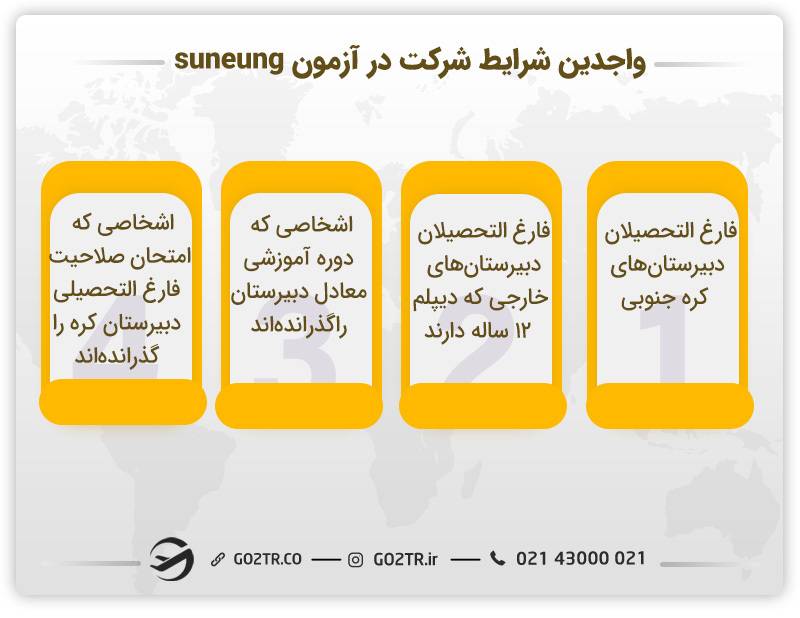 واجدین شرایط شرکت در آزمون suneung

1
فارغ التحصیلان دبیرستان‌های کره جنوبی

2
فارغ التحصیلان دبیرستان‌های خارجی که دیپلم ۱۲ ساله دارند

3
اشخاصی که دوره آموزشی معادل دبیرستان راگذرانده‌اند

4
اشخاصی که امتحان صلاحیت فارغ التحصیلی دبیرستان کره را گذرانده‌اند

GO2TR.CO — GO2TR.ir — 021 43000 021